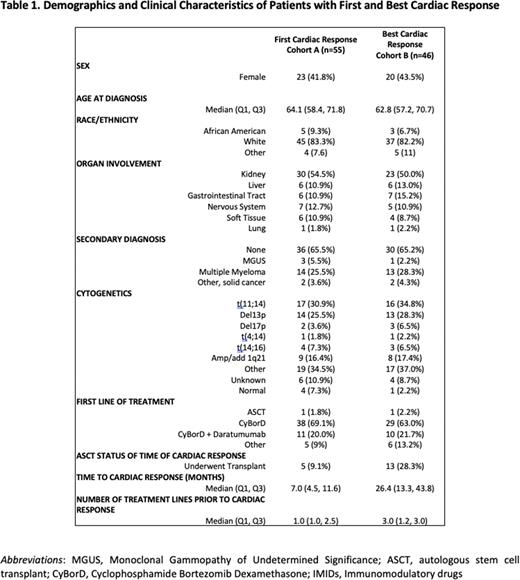 Table 1. Demographics and Clinical Characteristics of Patients with First and Best Cardiac Response

| | First Cardiac Response Cohort A (n=55) | Best Cardiac Response Cohort B (n=46) |
|---|---|---|
| SEX | | |
| Female | 23 (41.8%) | 20 (43.5%) |
| AGE AT DIAGNOSIS | | |
| Median (Q1, Q3) | 64.1 (58.4, 71.8) | 62.8 (57.2, 70.7) |
| RACE/ETHNICITY | | |
| African American | 5 (9.3%) | 3 (6.7%) |
| White | 45 (83.3%) | 37 (82.2%) |
| Other | 4 (7.6) | 5 (11) |
| ORGAN INVOLVEMENT | | |
| Kidney | 30 (54.5%) | 23 (50.0%) |
| Liver | 6 (10.9%) | 6 (13.0%) |
| Gastrointestinal Tract | 6 (10.9%) | 7 (15.2%) |
| Nervous System | 7 (12.7%) | 5 (10.9%) |
| Soft Tissue | 6 (10.9%) | 4 (8.7%) |
| Lung | 1 (1.8%) | 1 (2.2%) |
| SECONDARY DIAGNOSIS | | |
| None | 36 (65.5%) | 30 (65.2%) |
| MGUS | 3 (5.5%) | 1 (2.2%) |
| Multiple Myeloma | 14 (25.5%) | 13 (28.3%) |
| Other, solid cancer | 2 (3.6%) | 2 (4.3%) |
| CYTOGENETICS | | |
| t(11;14) | 17 (30.9%) | 16 (34.8%) |
| Del13p | 14 (25.5%) | 13 (28.3%) |
| Del17p | 2 (3.6%) | 3 (6.5%) |
| t(4;14) | 1 (1.8%) | 1 (2.2%) |
| t(14;16) | 4 (7.3%) | 3 (6.5%) |
| Amp/add 1q21 | 9 (16.4%) | 8 (17.4%) |
| Other | 19 (34.5%) | 17 (37.0%) |
| Unknown | 6 (10.9%) | 4 (8.7%) |
| Normal | 4 (7.3%) | 1 (2.2%) |
| FIRST LINE OF TREATMENT | | |
| ASCT | 1 (1.8%) | 1 (2.2%) |
| CyBorD | 38 (69.1%) | 29 (63.0%) |
| CyBorD + Daratumumab | 11 (20.0%) | 10 (21.7%) |
| Other | 5 (9%) | 6 (13.2%) |
| ASCT STATUS OF TIME OF CARDIAC RESPONSE | | |
| Underwent Transplant | 5 (9.1%) | 13 (28.3%) |
| TIME TO CARDIAC RESPONSE (MONTHS) | | |
| Median (Q1, Q3) | 7.0 (4.5, 11.6) | 26.4 (13.3, 43.8) |
| NUMBER OF TREATMENT LINES PRIOR TO CARDIAC RESPONSE | | |
| Median (Q1, Q3) | 1.0 (1.0, 2.5) | 3.0 (1.2, 3.0) |

Abbreviations: MGUS, Monoclonal Gammopathy of Undetermined Significance; ASCT, autologous stem cell transplant; CyBorD, Cyclophosphamide Bortezomib Dexamethasone; IMIDs, Immunomodulatory drugs